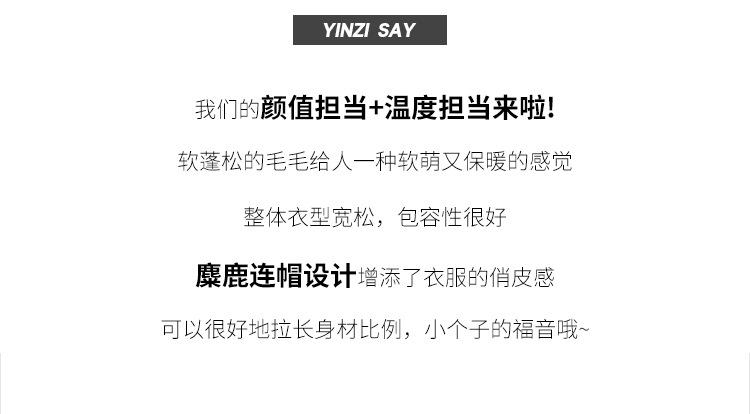 YINZI SAY

我们的颜值担当+温度担当来啦!

软蓬松的毛毛给人一种软萌又保暖的感觉

整体衣型宽松，包容性很好

麋鹿连帽设计增添了衣服的俏皮感

可以很好地拉长身材比例，小个子的福音哦~